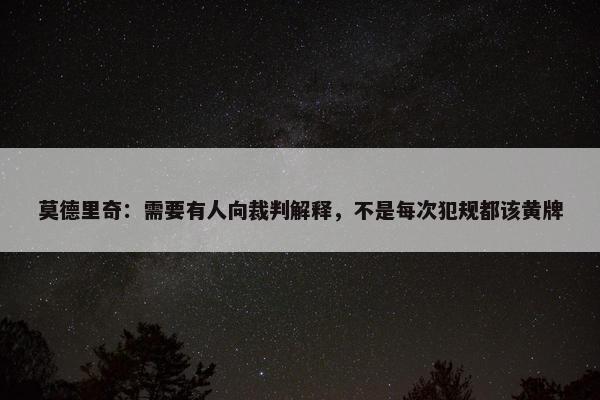 莫德里奇：需要有人向裁判解释，不是每次犯规都该黄牌